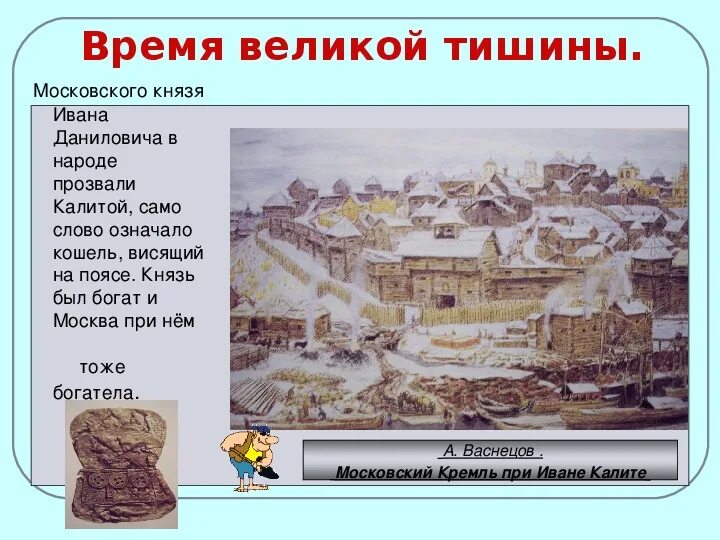 Время великой тишины.

Московского князя Ивана Даниловича в народе прозвали Калитой, само слово означало кошель, висящий на поясе. Князь был богат и Москва при нём тоже богатела.

А. Васнецов .
Московский Кремль при Иване Калите